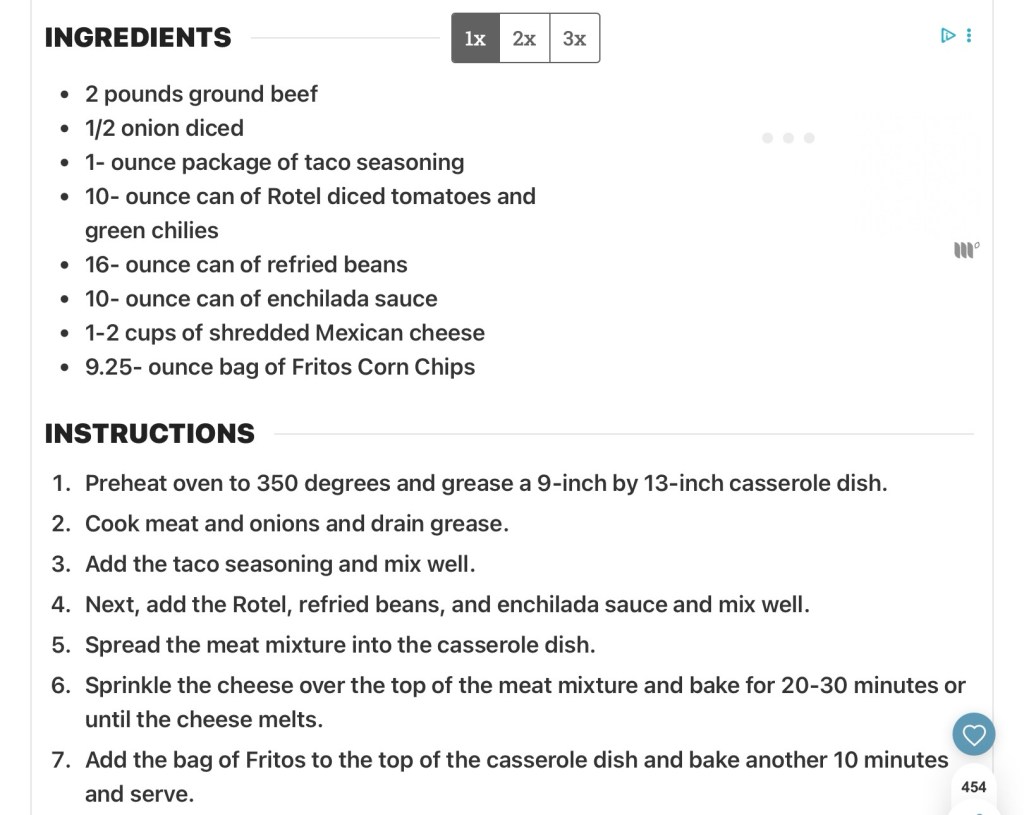 INGREDIENTS

1x 2x 3x

- 2 pounds ground beef
- 1/2 onion diced
- 1- ounce package of taco seasoning
- 10- ounce can of Rotel diced tomatoes and green chilies
- 16- ounce can of refried beans
- 10- ounce can of enchilada sauce
- 1-2 cups of shredded Mexican cheese
- 9.25- ounce bag of Fritos Corn Chips

INSTRUCTIONS

1. Preheat oven to 350 degrees and grease a 9-inch by 13-inch casserole dish.
2. Cook meat and onions and drain grease.
3. Add the taco seasoning and mix well.
4. Next, add the Rotel, refried beans, and enchilada sauce and mix well.
5. Spread the meat mixture into the casserole dish.
6. Sprinkle the cheese over the top of the meat mixture and bake for 20-30 minutes or until the cheese melts.
7. Add the bag of Fritos to the top of the casserole dish and bake another 10 minutes and serve.

454